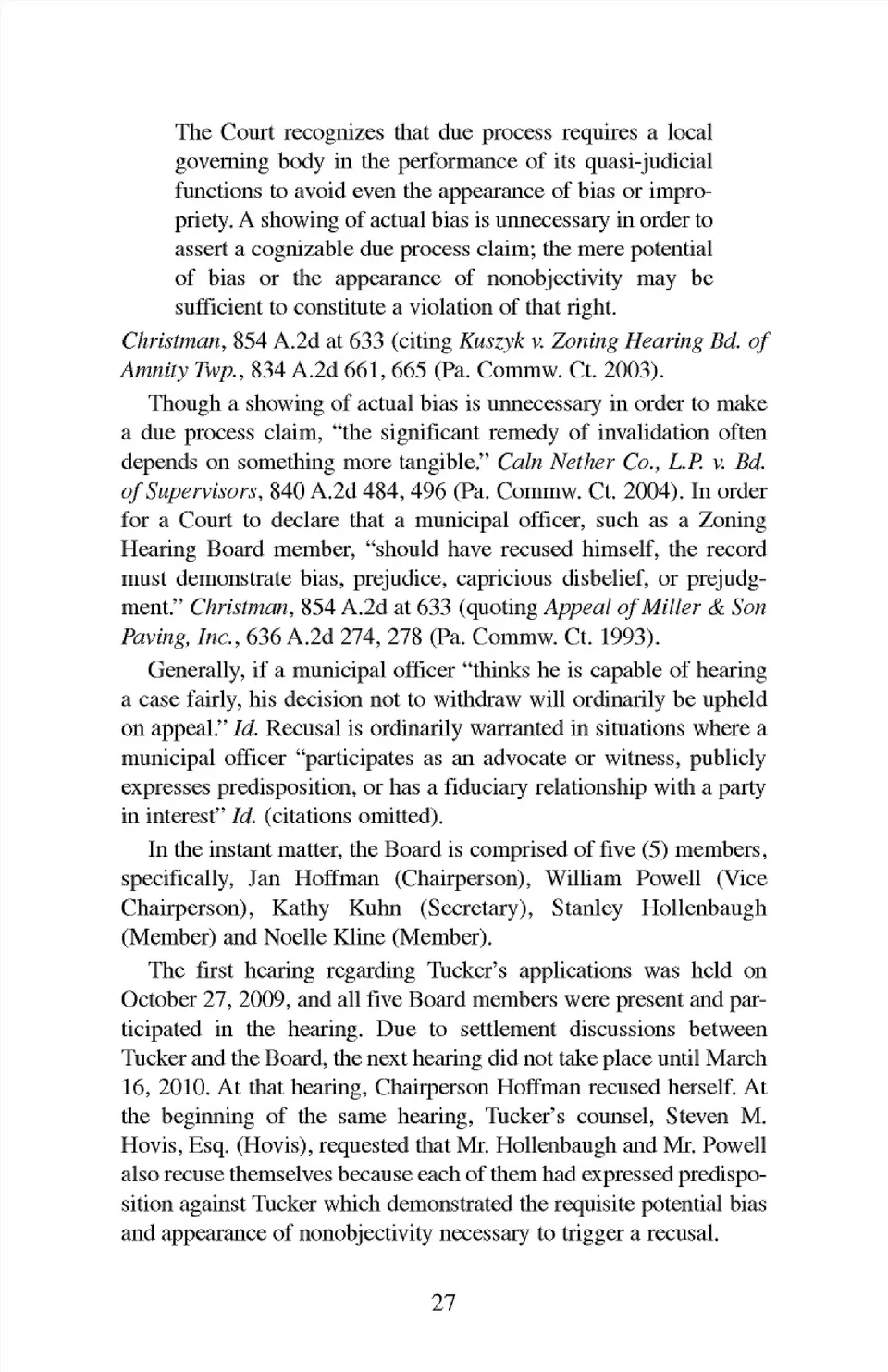 The Court recognizes that due process requires a local governing body in the performance of its quasi-judicial functions to avoid even the appearance of bias or impropriety. A showing of actual bias is unnecessary in order to assert a cognizable due process claim; the mere potential of bias or the appearance of nonobjectivity may be sufficient to constitute a violation of that right.

Christman, 854 A.2d at 633 (citing Kuszyk v. Zoning Hearing Bd. of Amnity Twp., 834 A.2d 661, 665 (Pa. Commw. Ct. 2003).

Though a showing of actual bias is unnecessary in order to make a due process claim, "the significant remedy of invalidation often depends on something more tangible." Caln Nether Co., L.P. v. Bd. of Supervisors, 840 A.2d 484, 496 (Pa. Commw. Ct. 2004). In order for a Court to declare that a municipal officer, such as a Zoning Hearing Board member, "should have recused himself, the record must demonstrate bias, prejudice, capricious disbelief, or prejudgment." Christman, 854 A.2d at 633 (quoting Appeal of Miller & Son Paving, Inc., 636 A.2d 274, 278 (Pa. Commw. Ct. 1993).

Generally, if a municipal officer "thinks he is capable of hearing a case fairly, his decision not to withdraw will ordinarily be upheld on appeal." Id. Recusal is ordinarily warranted in situations where a municipal officer "participates as an advocate or witness, publicly expresses predisposition, or has a fiduciary relationship with a party in interest" Id. (citations omitted).

In the instant matter, the Board is comprised of five (5) members, specifically, Jan Hoffman (Chairperson), William Powell (Vice Chairperson), Kathy Kuhn (Secretary), Stanley Hollenbaugh (Member) and Noelle Kline (Member).

The first hearing regarding Tucker's applications was held on October 27, 2009, and all five Board members were present and participated in the hearing. Due to settlement discussions between Tucker and the Board, the next hearing did not take place until March 16, 2010. At that hearing, Chairperson Hoffman recused herself. At the beginning of the same hearing, Tucker's counsel, Steven M. Hovis, Esq. (Hovis), requested that Mr. Hollenbaugh and Mr. Powell also recuse themselves because each of them had expressed predisposition against Tucker which demonstrated the requisite potential bias and appearance of nonobjectivity necessary to trigger a recusal.

27